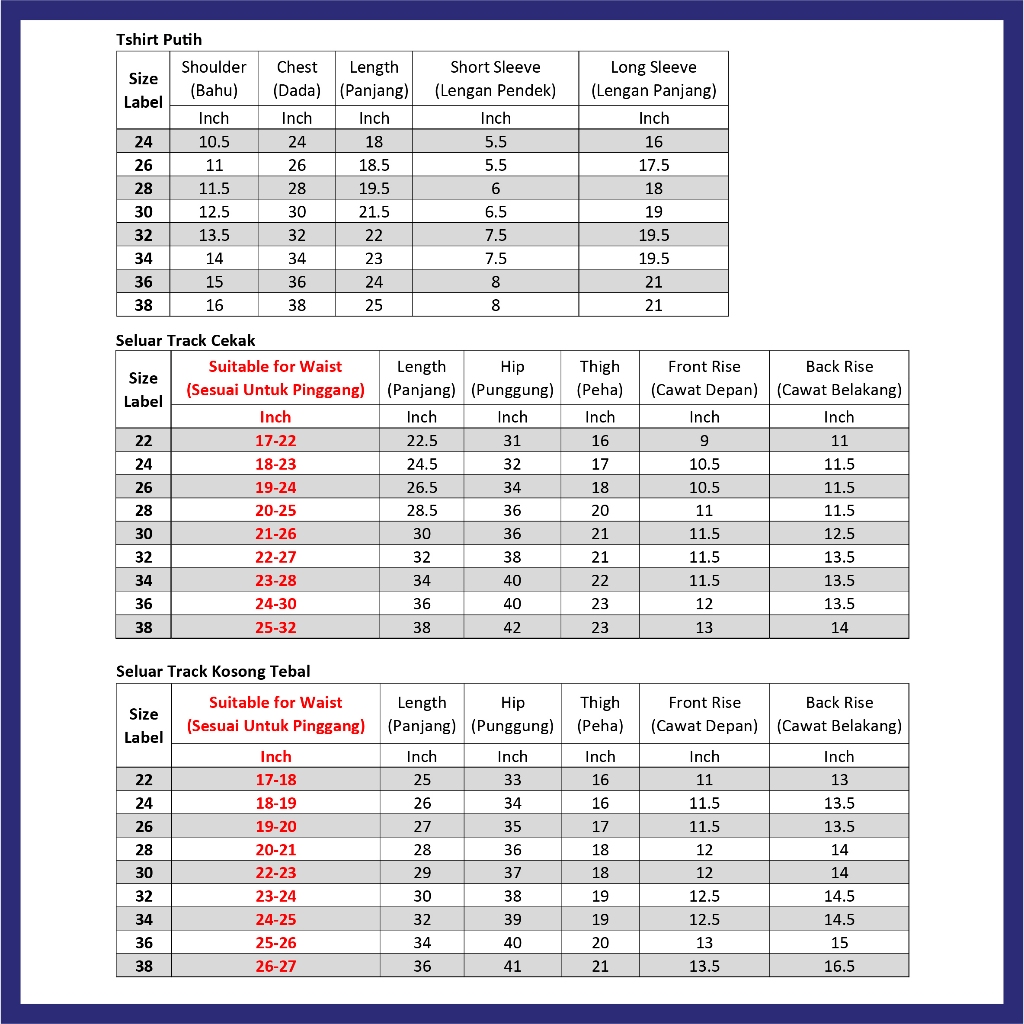 Tshirt Putih

| Size Label | Shoulder (Bahu) | Chest (Dada) | Length (Panjang) | Short Sleeve (Lengan Pendek) | Long Sleeve (Lengan Panjang) |
|---|---|---|---|---|---|
| | Inch | Inch | Inch | Inch | Inch |
| 24 | 10.5 | 24 | 18 | 5.5 | 16 |
| 26 | 11 | 26 | 18.5 | 5.5 | 17.5 |
| 28 | 11.5 | 28 | 19.5 | 6 | 18 |
| 30 | 12.5 | 30 | 21.5 | 6.5 | 19 |
| 32 | 13.5 | 32 | 22 | 7.5 | 19.5 |
| 34 | 14 | 34 | 23 | 7.5 | 19.5 |
| 36 | 15 | 36 | 24 | 8 | 21 |
| 38 | 16 | 38 | 25 | 8 | 21 |

Seluar Track Cekak

| Size Label | Suitable for Waist (Sesuai Untuk Pinggang) | Length (Panjang) | Hip (Punggung) | Thigh (Peha) | Front Rise (Cawat Depan) | Back Rise (Cawat Belakang) |
|---|---|---|---|---|---|---|
| | Inch | Inch | Inch | Inch | Inch | Inch |
| 22 | 17-22 | 22.5 | 31 | 16 | 9 | 11 |
| 24 | 18-23 | 24.5 | 32 | 17 | 10.5 | 11.5 |
| 26 | 19-24 | 26.5 | 34 | 18 | 10.5 | 11.5 |
| 28 | 20-25 | 28.5 | 36 | 20 | 11 | 11.5 |
| 30 | 21-26 | 30 | 36 | 21 | 11.5 | 12.5 |
| 32 | 22-27 | 32 | 38 | 21 | 11.5 | 13.5 |
| 34 | 23-28 | 34 | 40 | 22 | 11.5 | 13.5 |
| 36 | 24-30 | 36 | 40 | 23 | 12 | 13.5 |
| 38 | 25-32 | 38 | 42 | 23 | 13 | 14 |

Seluar Track Kosong Tebal

| Size Label | Suitable for Waist (Sesuai Untuk Pinggang) | Length (Panjang) | Hip (Punggung) | Thigh (Peha) | Front Rise (Cawat Depan) | Back Rise (Cawat Belakang) |
|---|---|---|---|---|---|---|
| | Inch | Inch | Inch | Inch | Inch | Inch |
| 22 | 17-18 | 25 | 33 | 16 | 11 | 13 |
| 24 | 18-19 | 26 | 34 | 16 | 11.5 | 13.5 |
| 26 | 19-20 | 27 | 35 | 17 | 11.5 | 13.5 |
| 28 | 20-21 | 28 | 36 | 18 | 12 | 14 |
| 30 | 22-23 | 29 | 37 | 18 | 12 | 14 |
| 32 | 23-24 | 30 | 38 | 19 | 12.5 | 14.5 |
| 34 | 24-25 | 32 | 39 | 19 | 12.5 | 14.5 |
| 36 | 25-26 | 34 | 40 | 20 | 13 | 15 |
| 38 | 26-27 | 36 | 41 | 21 | 13.5 | 16.5 |